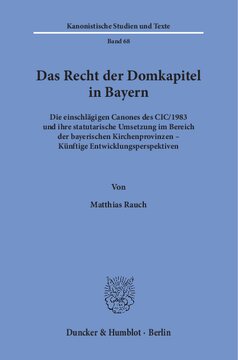 Kanonistische Studien und Texte

Band 68

Das Recht der Domkapitel in Bayern

Die einschlägigen Canones des CIC/1983 und ihre statutarische Umsetzung im Bereich der bayerischen Kirchenprovinzen – Künftige Entwicklungsperspektiven

Von

Matthias Rauch

Duncker & Humblot · Berlin